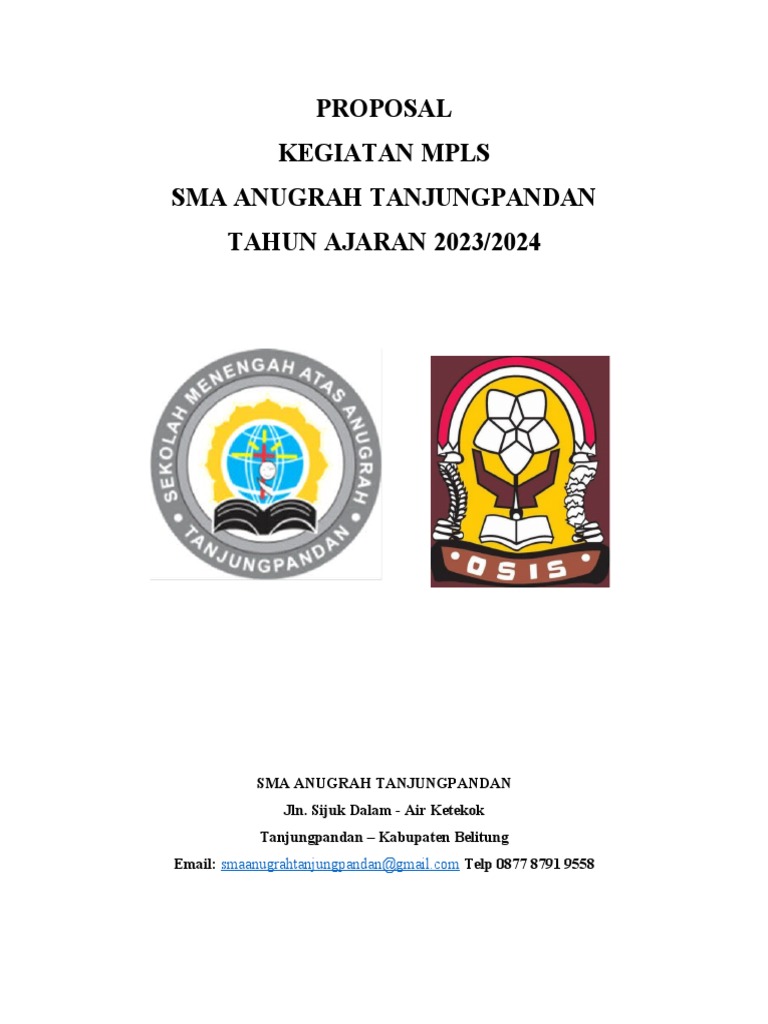 PROPOSAL
KEGIATAN MPLS
SMA ANUGRAH TANJUNGPANDAN
TAHUN AJARAN 2023/2024

SEKOLAH MENENGAH ATAS ANUGRAH
TANJUNGPANDAN

OSIS

SMA ANUGRAH TANJUNGPANDAN
Jln. Sijuk Dalam - Air Ketekok
Tanjungpandan – Kabupaten Belitung
Email: smaanugrahtanjungpandan@gmail.com Telp 0877 8791 9558